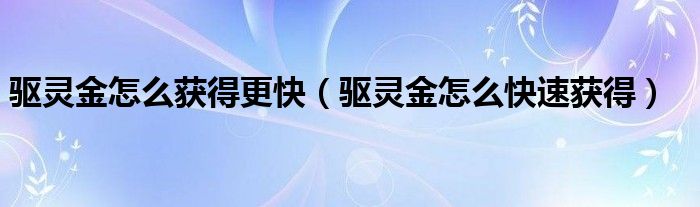 驱灵金怎么获得更快（驱灵金怎么快速获得）